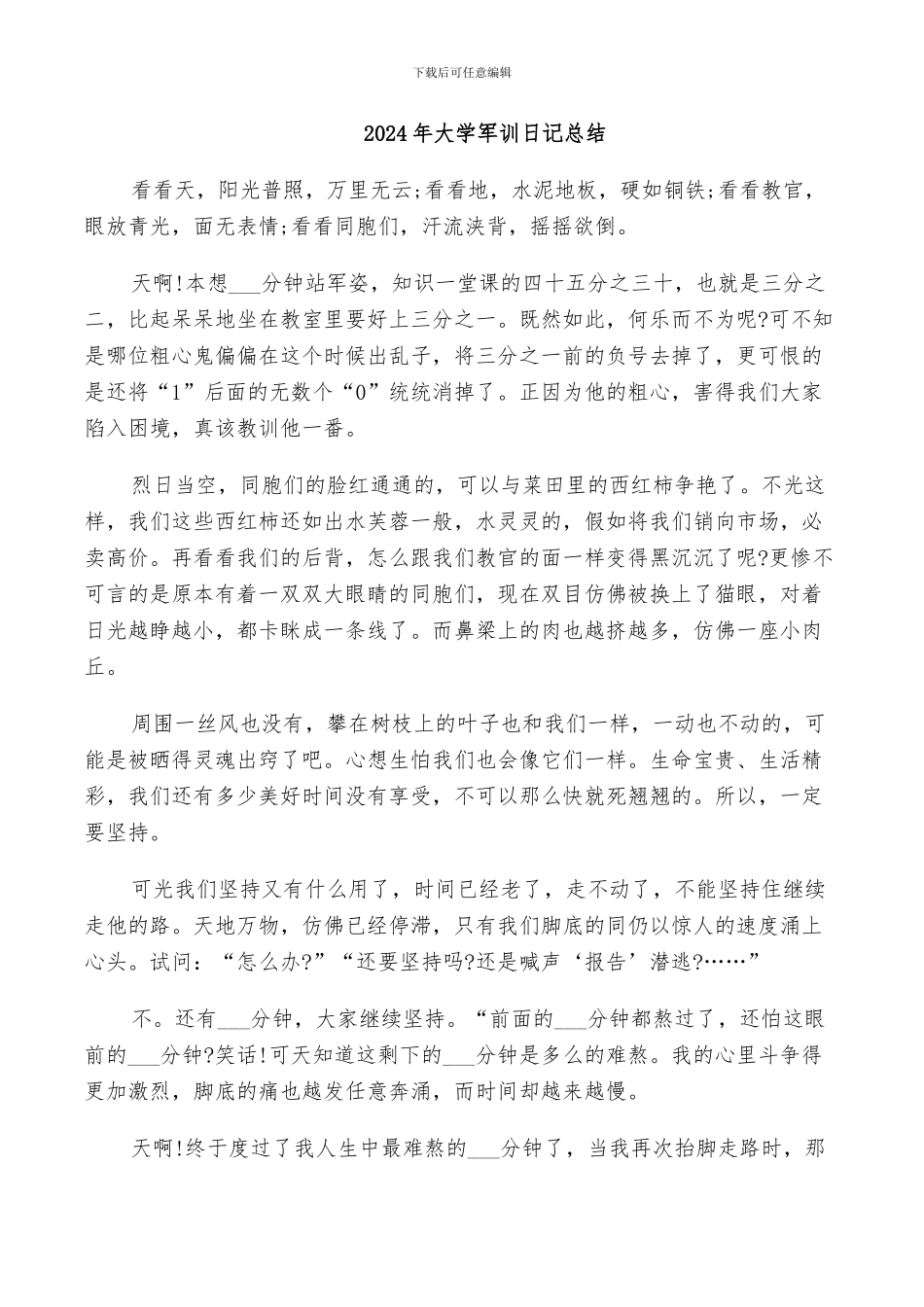 下载后可任意编辑

2024年大学军训日记总结

看看天，阳光普照，万里无云;看看地，水泥地板，硬如铜铁;看看教官，眼放青光，面无表情;看看同胞们，汗流浃背，摇摇欲倒。

天啊!本想___分钟站军姿，知识一堂课的四十五分之三十，也就是三分之二，比起呆呆地坐在教室里要好上三分之一。既然如此，何乐而不为呢?可不知是哪位粗心鬼偏偏在这个时候出乱子，将三分之一前的负号去掉了，更可恨的是还将“1”后面的无数个“0”统统消掉了。正因为他的粗心，害得我们大家陷入困境，真该教训他一番。

烈日当空，同胞们的脸红通通的，可以与菜田里的西红柿争艳了。不光这样，我们这些西红柿还如出水芙蓉一般，水灵灵的，假如将我们销向市场，必卖高价。再看看我们的后背，怎么跟我们教官的面一样变得黑沉沉了呢?更惨不可言的是原本有着一双双大眼睛的同胞们，现在双目仿佛被换上了猫眼，对着日光越睁越小，都卡眯成一条线了。而鼻梁上的肉也越挤越多，仿佛一座小肉丘。

周围一丝风也没有，攀在树枝上的叶子也和我们一样，一动也不动的，可能是被晒得灵魂出窍了吧。心想生怕我们也会像它们一样。生命宝贵、生活精彩，我们还有多少美好时间没有享受，不可以那么快就死翘翘的。所以，一定要坚持。

可光我们坚持又有什么用了，时间已经老了，走不动了，不能坚持住继续走他的路。天地万物，仿佛已经停滞，只有我们脚底的同仍以惊人的速度涌上心头。试问：“怎么办?”“还要坚持吗?还是喊声‘报告’潜逃?……”

不。还有___分钟，大家继续坚持。“前面的___分钟都熬过了，还怕这眼前的___分钟?笑话!可天知道这剩下的___分钟是多么的难熬。我的心里斗争得更加激烈，脚底的痛也越发任意奔涌，而时间却越来越慢。

天啊!终于度过了我人生中最难熬的___分钟了，当我再次抬脚走路时，那